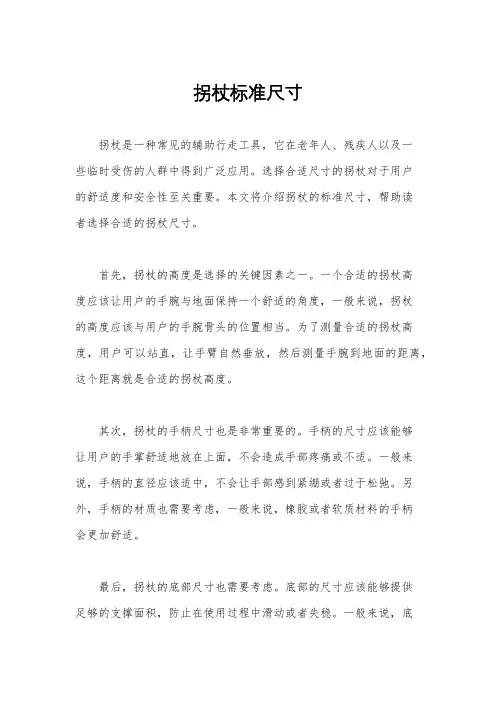 拐杖标准尺寸

拐杖是一种常见的辅助行走工具，它在老年人、残疾人以及一些临时受伤的人群中得到广泛应用。选择合适尺寸的拐杖对于用户的舒适度和安全性至关重要。本文将介绍拐杖的标准尺寸，帮助读者选择合适的拐杖尺寸。

首先，拐杖的高度是选择的关键因素之一。一个合适的拐杖高度应该让用户的手腕与地面保持一个舒适的角度，一般来说，拐杖的高度应该与用户的手腕骨头的位置相当。为了测量合适的拐杖高度，用户可以站直，让手臂自然垂放，然后测量手腕到地面的距离，这个距离就是合适的拐杖高度。

其次，拐杖的手柄尺寸也是非常重要的。手柄的尺寸应该能够让用户的手掌舒适地放在上面，不会造成手部疼痛或不适。一般来说，手柄的直径应该适中，不会让手部感到紧绷或者过于松弛。另外，手柄的材质也需要考虑，一般来说，橡胶或者软质材料的手柄会更加舒适。

最后，拐杖的底部尺寸也需要考虑。底部的尺寸应该能够提供足够的支撑面积，防止在使用过程中滑动或者失稳。一般来说，底